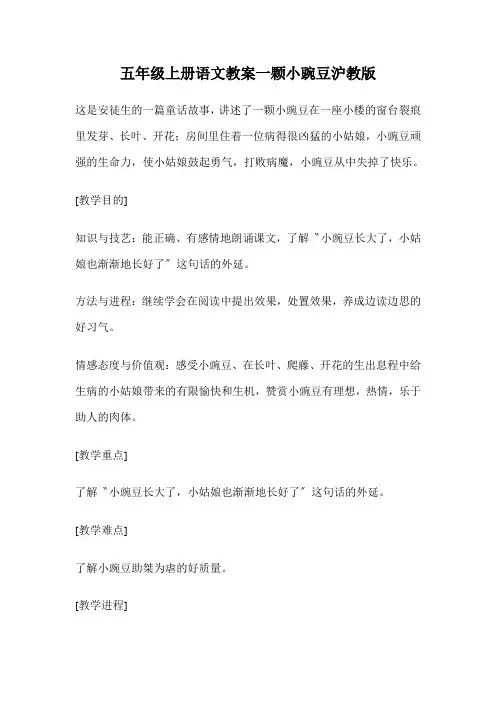 五年级上册语文教案一颗小豌豆沪教版

这是安徒生的一篇童话故事，讲述了一颗小豌豆在一座小楼的窗台裂痕里发芽、长叶、开花；房间里住着一位病得很凶猛的小姑娘，小豌豆顽强的生命力，使小姑娘鼓起勇气，打败病魔，小豌豆从中失掉了快乐。

[教学目的]

知识与技艺：能正确、有感情地朗诵课文，了解〝小豌豆长大了，小姑娘也渐渐地长好了〞这句话的外延。

方法与进程：继续学会在阅读中提出效果，处置效果，养成边读边思的好习气。

情感态度与价值观：感受小豌豆、在长叶、爬藤、开花的生出息程中给生病的小姑娘带来的有限愉快和生机，赞赏小豌豆有理想，热情，乐于助人的肉体。

[教学重点]

了解〝小豌豆长大了，小姑娘也渐渐地长好了〞这句话的外延。

[教学难点]

了解小豌豆助桀为虐的好质量。

[教学进程]